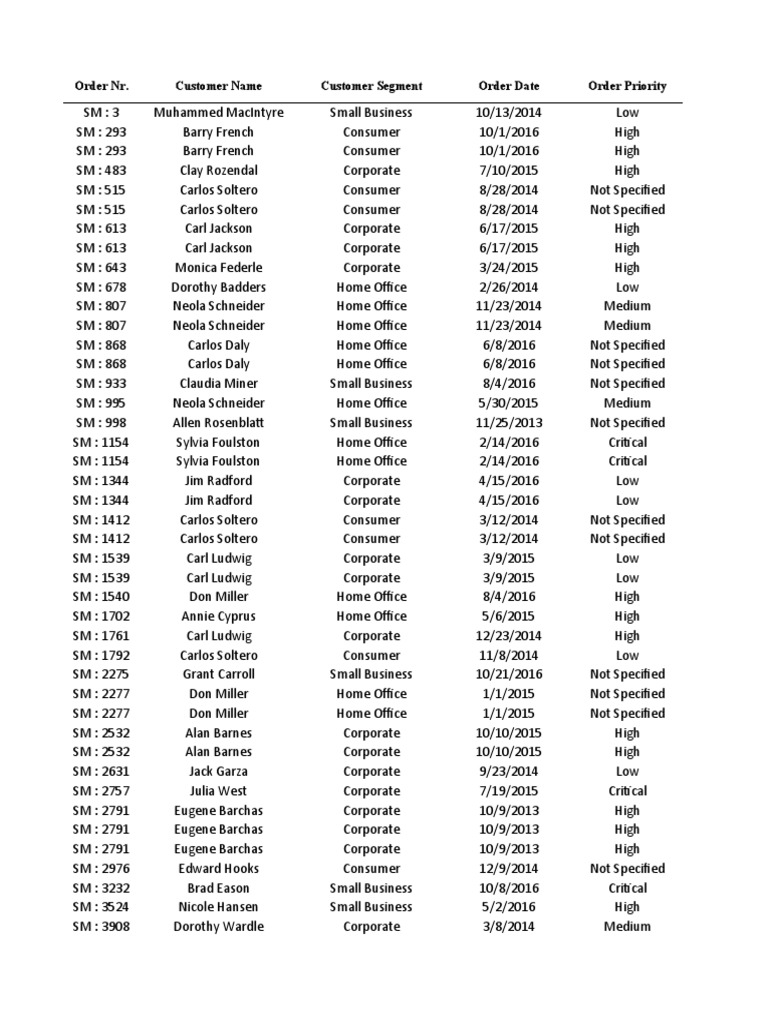 | Order Nr. | Customer Name | Customer Segment | Order Date | Order Priority |
|---|---|---|---|---|
| SM : 3 | Muhammed MacIntyre | Small Business | 10/13/2014 | Low |
| SM : 293 | Barry French | Consumer | 10/1/2016 | High |
| SM : 293 | Barry French | Consumer | 10/1/2016 | High |
| SM : 483 | Clay Rozendal | Corporate | 7/10/2015 | High |
| SM : 515 | Carlos Soltero | Consumer | 8/28/2014 | Not Specified |
| SM : 515 | Carlos Soltero | Consumer | 8/28/2014 | Not Specified |
| SM : 613 | Carl Jackson | Corporate | 6/17/2015 | High |
| SM : 613 | Carl Jackson | Corporate | 6/17/2015 | High |
| SM : 643 | Monica Federle | Corporate | 3/24/2015 | High |
| SM : 678 | Dorothy Badders | Home Office | 2/26/2014 | Low |
| SM : 807 | Neola Schneider | Home Office | 11/23/2014 | Medium |
| SM : 807 | Neola Schneider | Home Office | 11/23/2014 | Medium |
| SM : 868 | Carlos Daly | Home Office | 6/8/2016 | Not Specified |
| SM : 868 | Carlos Daly | Home Office | 6/8/2016 | Not Specified |
| SM : 933 | Claudia Miner | Small Business | 8/4/2016 | Not Specified |
| SM : 995 | Neola Schneider | Home Office | 5/30/2015 | Medium |
| SM : 998 | Allen Rosenblatt | Small Business | 11/25/2013 | Not Specified |
| SM : 1154 | Sylvia Foulston | Home Office | 2/14/2016 | Critical |
| SM : 1154 | Sylvia Foulston | Home Office | 2/14/2016 | Critical |
| SM : 1344 | Jim Radford | Corporate | 4/15/2016 | Low |
| SM : 1344 | Jim Radford | Corporate | 4/15/2016 | Low |
| SM : 1412 | Carlos Soltero | Consumer | 3/12/2014 | Not Specified |
| SM : 1412 | Carlos Soltero | Consumer | 3/12/2014 | Not Specified |
| SM : 1539 | Carl Ludwig | Corporate | 3/9/2015 | Low |
| SM : 1539 | Carl Ludwig | Corporate | 3/9/2015 | Low |
| SM : 1540 | Don Miller | Home Office | 8/4/2016 | High |
| SM : 1702 | Annie Cyprus | Home Office | 5/6/2015 | High |
| SM : 1761 | Carl Ludwig | Corporate | 12/23/2014 | High |
| SM : 1792 | Carlos Soltero | Consumer | 11/8/2014 | Low |
| SM : 2275 | Grant Carroll | Small Business | 10/21/2016 | Not Specified |
| SM : 2277 | Don Miller | Home Office | 1/1/2015 | Not Specified |
| SM : 2277 | Don Miller | Home Office | 1/1/2015 | Not Specified |
| SM : 2532 | Alan Barnes | Corporate | 10/10/2015 | High |
| SM : 2532 | Alan Barnes | Corporate | 10/10/2015 | High |
| SM : 2631 | Jack Garza | Corporate | 9/23/2014 | Low |
| SM : 2757 | Julia West | Corporate | 7/19/2015 | Critical |
| SM : 2791 | Eugene Barchas | Corporate | 10/9/2013 | High |
| SM : 2791 | Eugene Barchas | Corporate | 10/9/2013 | High |
| SM : 2791 | Eugene Barchas | Corporate | 10/9/2013 | High |
| SM : 2976 | Edward Hooks | Consumer | 12/9/2014 | Not Specified |
| SM : 3232 | Brad Eason | Small Business | 10/8/2016 | Critical |
| SM : 3524 | Nicole Hansen | Small Business | 5/2/2016 | High |
| SM : 3908 | Dorothy Wardle | Corporate | 3/8/2014 | Medium |